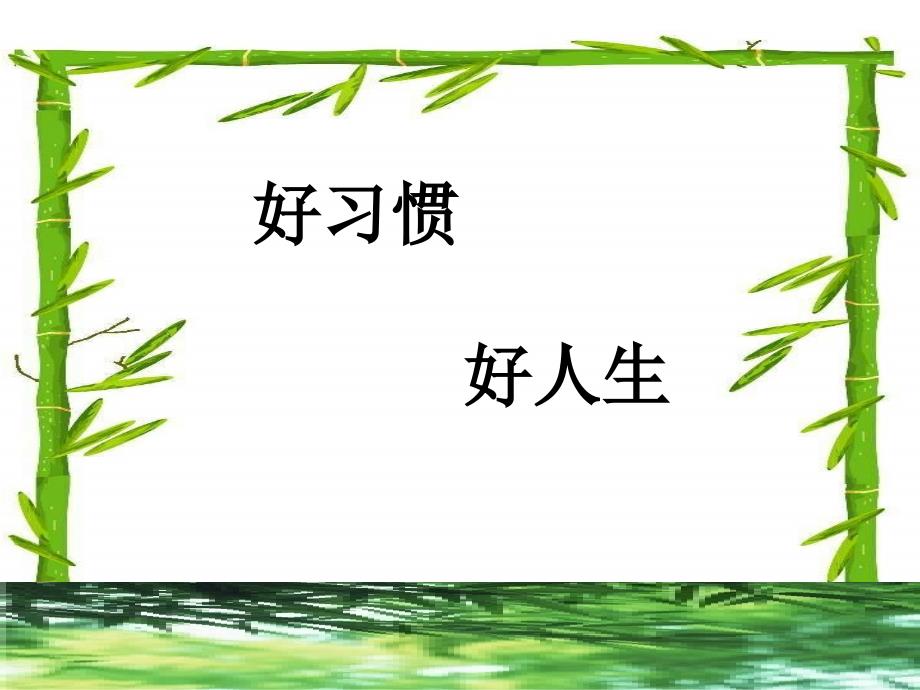 好习惯

好人生